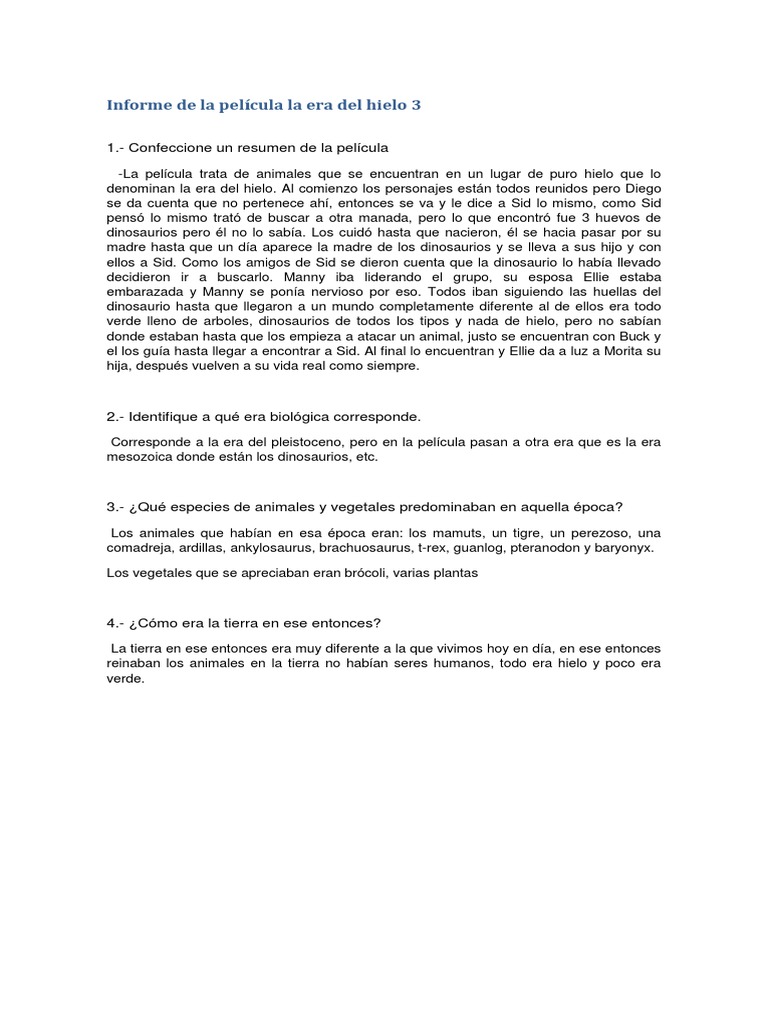 Informe de la película la era del hielo 3

1.- Confeccione un resumen de la película

-La película trata de animales que se encuentran en un lugar de puro hielo que lo denominan la era del hielo. Al comienzo los personajes están todos reunidos pero Diego se da cuenta que no pertenece ahí, entonces se va y le dice a Sid lo mismo, como Sid pensó lo mismo trató de buscar a otra manada, pero lo que encontró fue 3 huevos de dinosaurios pero él no lo sabía. Los cuidó hasta que nacieron, él se hacia pasar por su madre hasta que un día aparece la madre de los dinosaurios y se lleva a sus hijo y con ellos a Sid. Como los amigos de Sid se dieron cuenta que la dinosaurio lo había llevado decidieron ir a buscarlo. Manny iba liderando el grupo, su esposa Ellie estaba embarazada y Manny se ponía nervioso por eso. Todos iban siguiendo las huellas del dinosaurio hasta que llegaron a un mundo completamente diferente al de ellos era todo verde lleno de arboles, dinosaurios de todos los tipos y nada de hielo, pero no sabían donde estaban hasta que los empieza a atacar un animal, justo se encuentran con Buck y el los guía hasta llegar a encontrar a Sid. Al final lo encuentran y Ellie da a luz a Morita su hija, después vuelven a su vida real como siempre.

2.- Identifique a qué era biológica corresponde.

Corresponde a la era del pleistoceno, pero en la película pasan a otra era que es la era mesozoica donde están los dinosaurios, etc.

3.- ¿Qué especies de animales y vegetales predominaban en aquella época?

Los animales que habían en esa época eran: los mamuts, un tigre, un perezoso, una comadreja, ardillas, ankylosaurus, brachuosaurus, t-rex, guanlog, pteranodon y baryonyx.

Los vegetales que se apreciaban eran brócoli, varias plantas

4.- ¿Cómo era la tierra en ese entonces?

La tierra en ese entonces era muy diferente a la que vivimos hoy en día, en ese entonces reinaban los animales en la tierra no habían seres humanos, todo era hielo y poco era verde.